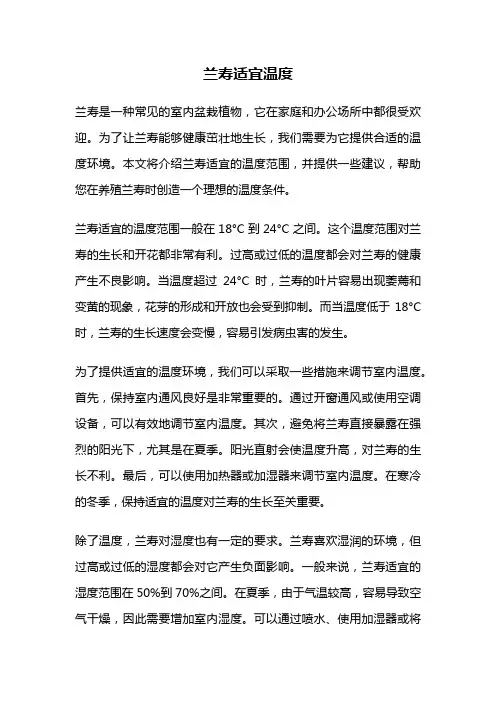 兰寿适宜温度

兰寿是一种常见的室内盆栽植物，它在家庭和办公场所中都很受欢迎。为了让兰寿能够健康茁壮地生长，我们需要为它提供合适的温度环境。本文将介绍兰寿适宜的温度范围，并提供一些建议，帮助您在养殖兰寿时创造一个理想的温度条件。

兰寿适宜的温度范围一般在 18°C 到 24°C 之间。这个温度范围对兰寿的生长和开花都非常有利。过高或过低的温度都会对兰寿的健康产生不良影响。当温度超过 24°C 时，兰寿的叶片容易出现萎蔫和变黄的现象，花芽的形成和开放也会受到抑制。而当温度低于 18°C 时，兰寿的生长速度会变慢，容易引发病虫害的发生。

为了提供适宜的温度环境，我们可以采取一些措施来调节室内温度。首先，保持室内通风良好是非常重要的。通过开窗通风或使用空调设备，可以有效地调节室内温度。其次，避免将兰寿直接暴露在强烈的阳光下，尤其是在夏季。阳光直射会使温度升高，对兰寿的生长不利。最后，可以使用加热器或加湿器来调节室内温度。在寒冷的冬季，保持适宜的温度对兰寿的生长至关重要。

除了温度，兰寿对湿度也有一定的要求。兰寿喜欢湿润的环境，但过高或过低的湿度都会对它产生负面影响。一般来说，兰寿适宜的湿度范围在 50%到 70%之间。在夏季，由于气温较高，容易导致空气干燥，因此需要增加室内湿度。可以通过喷水、使用加湿器或将